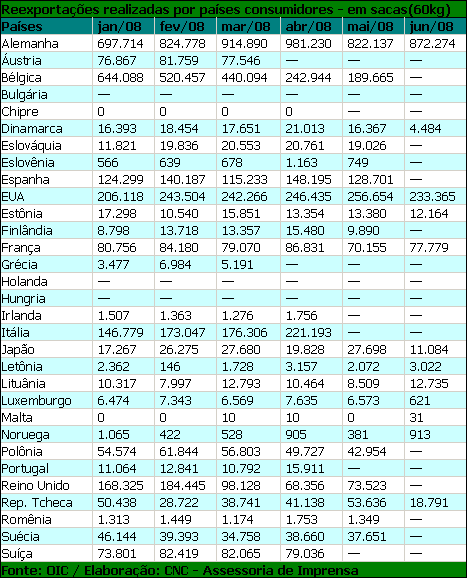 Reexportações realizadas por países consumidores - em sacas(60kg)

| Países | jan/08 | fev/08 | mar/08 | abr/08 | mai/08 | jun/08 |
|---|---|---|---|---|---|---|
| Alemanha | 697.714 | 824.778 | 914.890 | 981.230 | 822.137 | 872.274 |
| Áustria | 76.867 | 81.759 | 77.546 | — | — | — |
| Bélgica | 644.088 | 520.457 | 440.094 | 242.944 | 189.665 | — |
| Bulgária | — | — | — | — | — | — |
| Chipre | 0 | 0 | 0 | 0 | — | — |
| Dinamarca | 16.393 | 18.454 | 17.651 | 21.013 | 16.367 | 4.484 |
| Eslováquia | 11.821 | 19.836 | 20.553 | 20.761 | 19.026 | — |
| Eslovênia | 566 | 639 | 678 | 1.163 | 749 | — |
| Espanha | 124.299 | 140.187 | 115.233 | 148.195 | 128.701 | — |
| EUA | 206.118 | 243.504 | 242.266 | 246.435 | 256.654 | 233.365 |
| Estônia | 17.298 | 10.540 | 15.851 | 13.354 | 13.380 | 12.164 |
| Finlândia | 8.798 | 13.718 | 13.357 | 15.480 | 9.890 | — |
| França | 80.756 | 84.180 | 79.070 | 86.831 | 70.155 | 77.779 |
| Grécia | 3.477 | 6.984 | 5.191 | — | — | — |
| Holanda | — | — | — | — | — | — |
| Hungria | — | — | — | — | — | — |
| Irlanda | 1.507 | 1.363 | 1.276 | 1.756 | — | — |
| Itália | 146.779 | 173.047 | 176.306 | 221.193 | — | — |
| Japão | 17.267 | 26.275 | 27.680 | 19.828 | 27.698 | 11.084 |
| Letônia | 2.362 | 146 | 1.728 | 3.157 | 2.072 | 3.022 |
| Lituânia | 10.317 | 7.997 | 12.793 | 10.464 | 8.509 | 12.735 |
| Luxemburgo | 6.474 | 7.343 | 6.569 | 7.635 | 6.573 | 621 |
| Malta | 0 | 0 | 10 | 10 | 0 | 31 |
| Noruega | 1.065 | 422 | 528 | 905 | 381 | 913 |
| Polônia | 54.574 | 61.844 | 56.803 | 49.727 | 42.954 | — |
| Portugal | 11.064 | 12.841 | 10.792 | 15.911 | — | — |
| Reino Unido | 168.325 | 184.445 | 98.128 | 68.356 | 73.523 | — |
| Rep. Tcheca | 50.438 | 28.722 | 38.741 | 41.138 | 53.636 | 18.791 |
| Romênia | 1.313 | 1.449 | 1.174 | 1.753 | 1.349 | — |
| Suécia | 46.144 | 39.393 | 34.758 | 38.660 | 37.651 | — |
| Suíça | 73.801 | 82.419 | 82.065 | 79.036 | — | — |

Fonte: OIC / Elaboração: CNC - Assessoria de Imprensa